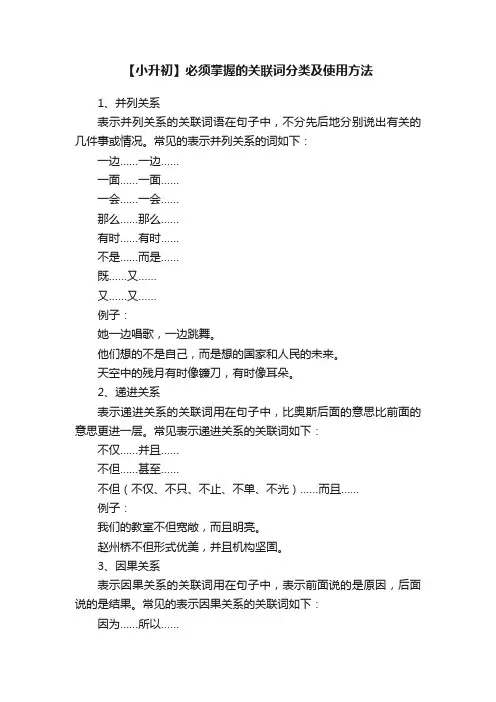 【小升初】必须掌握的关联词分类及使用方法

1、并列关系

表示并列关系的关联词语在句子中，不分先后地分别说出有关的几件事或情况。常见的表示并列关系的词如下：

一边……一边……

一面……一面……

一会……一会……

那么……那么……

有时……有时……

不是……而是……

既……又……

又……又……

例子：

她一边唱歌，一边跳舞。

他们想的不是自己，而是想的国家和人民的未来。

天空中的残月有时像镰刀，有时像耳朵。

2、递进关系

表示递进关系的关联词用在句子中，比奥斯后面的意思比前面的意思更进一层。常见表示递进关系的关联词如下：

不仅……并且……

不但……甚至……

不但（不仅、不只、不止、不单、不光）……而且……

例子：

我们的教室不但宽敞，而且明亮。

赵州桥不但形式优美，并且机构坚固。

3、因果关系

表示因果关系的关联词用在句子中，表示前面说的是原因，后面说的是结果。常见的表示因果关系的关联词如下：

因为……所以……